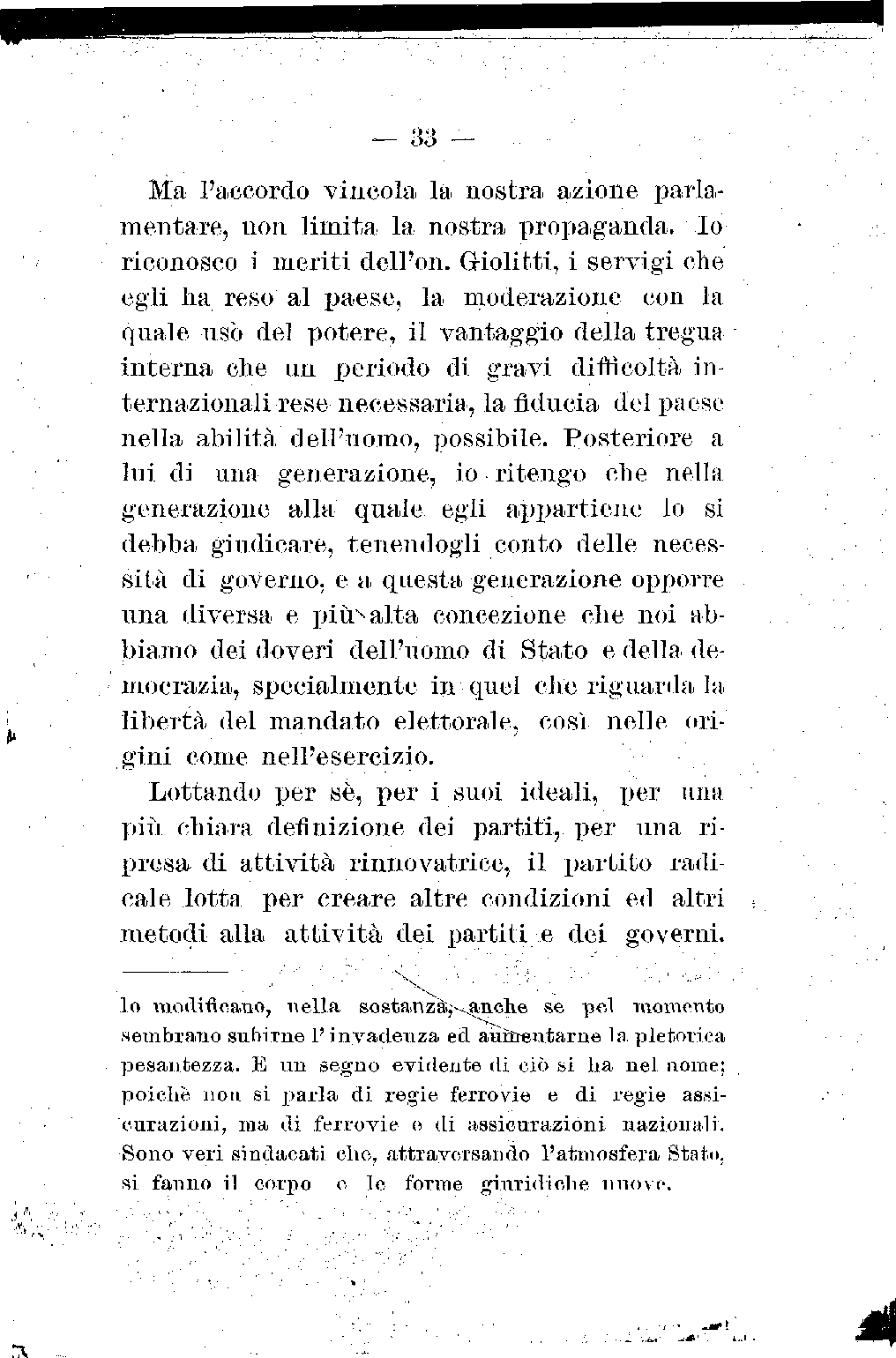 — 33 —

Ma l'accordo vincola la nostra azione parlamentare, non limita la nostra propaganda. Io riconosco i meriti dell'on. Giolitti, i servigi che egli ha reso al paese, la moderazione con la quale usò del potere, il vantaggio della tregua interna che un periodo di gravi difficoltà internazionali rese necessaria, la fiducia del paese nella abilità dell'uomo, possibile. Posteriore a lui di una generazione, io ritengo che nella generazione alla quale egli appartiene lo si debba giudicare, tenendogli conto delle necessità di governo, e a questa generazione opporre una diversa e più alta concezione che noi abbiamo dei doveri dell'uomo di Stato e della democrazia, specialmente in quel che riguarda la libertà del mandato elettorale, così nelle origini come nell'esercizio.

Lottando per sè, per i suoi ideali, per una più chiara definizione dei partiti, per una ripresa di attività rinnovatrice, il partito radicale lotta per creare altre condizioni ed altri metodi alla attività dei partiti e dei governi.

lo modificano, nella sostanza, anche se pel momento sembrano subirne l'invadenza ed aumentarne la pletorica pesantezza. E un segno evidente di ciò si ha nel nome; poichè non si parla di regie ferrovie e di regie assicurazioni, ma di ferrovie e di assicurazioni nazionali. Sono veri sindacati che, attraversando l'atmosfera Stato, si fanno il corpo e le forme giuridiche nuove.